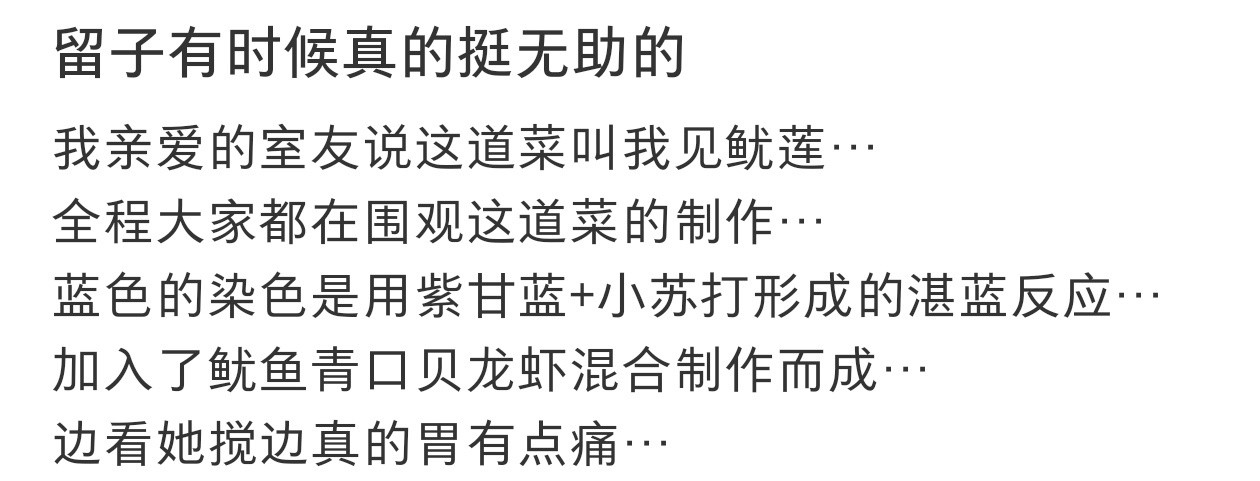 留子有时候真的挺无助的

我亲爱的室友说这道菜叫我见鱿莲…
全程大家都在围观这道菜的制作…
蓝色的染色是用紫甘蓝+小苏打形成的湛蓝反应…
加入了鱿鱼青口贝龙虾混合制作而成…
边看她搅边真的胃有点痛…